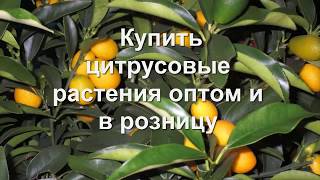 Купить цитрусовые растения оптом и в розницу